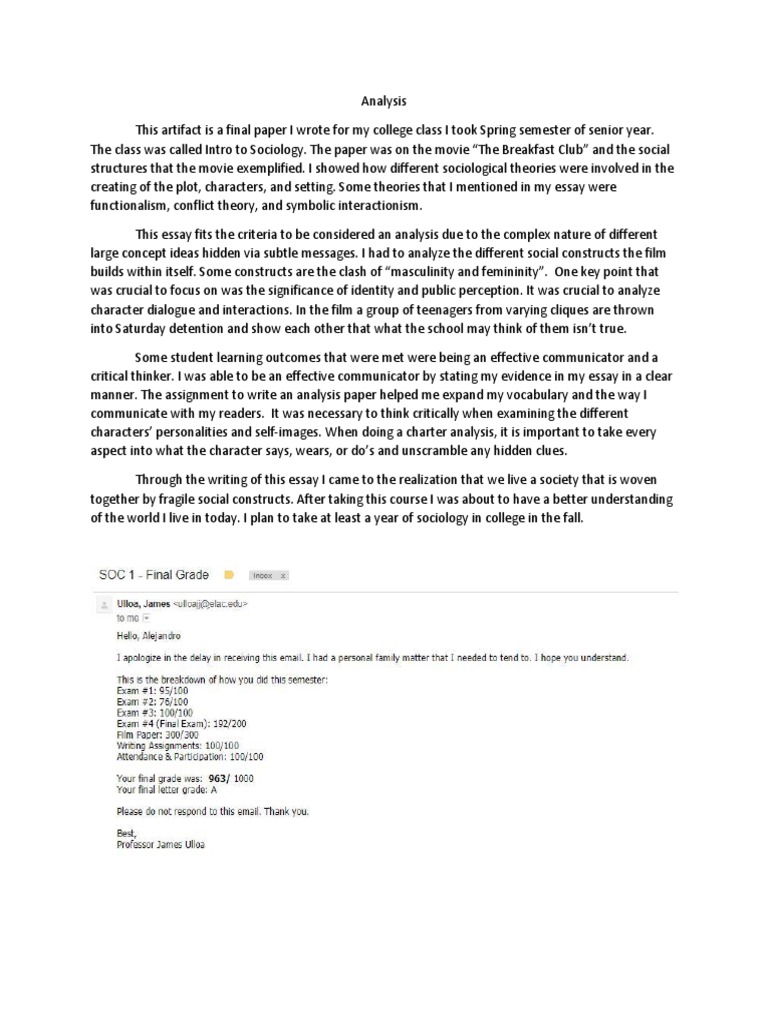 Analysis

This artifact is a final paper I wrote for my college class I took Spring semester of senior year. The class was called Intro to Sociology. The paper was on the movie "The Breakfast Club" and the social structures that the movie exemplified. I showed how different sociological theories were involved in the creating of the plot, characters, and setting. Some theories that I mentioned in my essay were functionalism, conflict theory, and symbolic interactionism.

This essay fits the criteria to be considered an analysis due to the complex nature of different large concept ideas hidden via subtle messages. I had to analyze the different social constructs the film builds within itself. Some constructs are the clash of "masculinity and femininity". One key point that was crucial to focus on was the significance of identity and public perception. It was crucial to analyze character dialogue and interactions. In the film a group of teenagers from varying cliques are thrown into Saturday detention and show each other that what the school may think of them isn't true.

Some student learning outcomes that were met were being an effective communicator and a critical thinker. I was able to be an effective communicator by stating my evidence in my essay in a clear manner. The assignment to write an analysis paper helped me expand my vocabulary and the way I communicate with my readers. It was necessary to think critically when examining the different characters' personalities and self-images. When doing a charter analysis, it is important to take every aspect into what the character says, wears, or do's and unscramble any hidden clues.

Through the writing of this essay I came to the realization that we live a society that is woven together by fragile social constructs. After taking this course I was about to have a better understanding of the world I live in today. I plan to take at least a year of sociology in college in the fall.

SOC 1 - Final Grade Inbox x

Ulloa, James <ulloajj@elac.edu>
to me

Hello, Alejandro

I apologize in the delay in receiving this email. I had a personal family matter that I needed to tend to. I hope you understand.

This is the breakdown of how you did this semester:
Exam #1: 95/100
Exam #2: 76/100
Exam #3: 100/100
Exam #4 (Final Exam): 192/200
Film Paper: 300/300
Writing Assignments: 100/100
Attendance & Participation: 100/100

Your final grade was: 963/ 1000
Your final letter grade: A

Please do not respond to this email. Thank you.

Best,
Professor James Ulloa